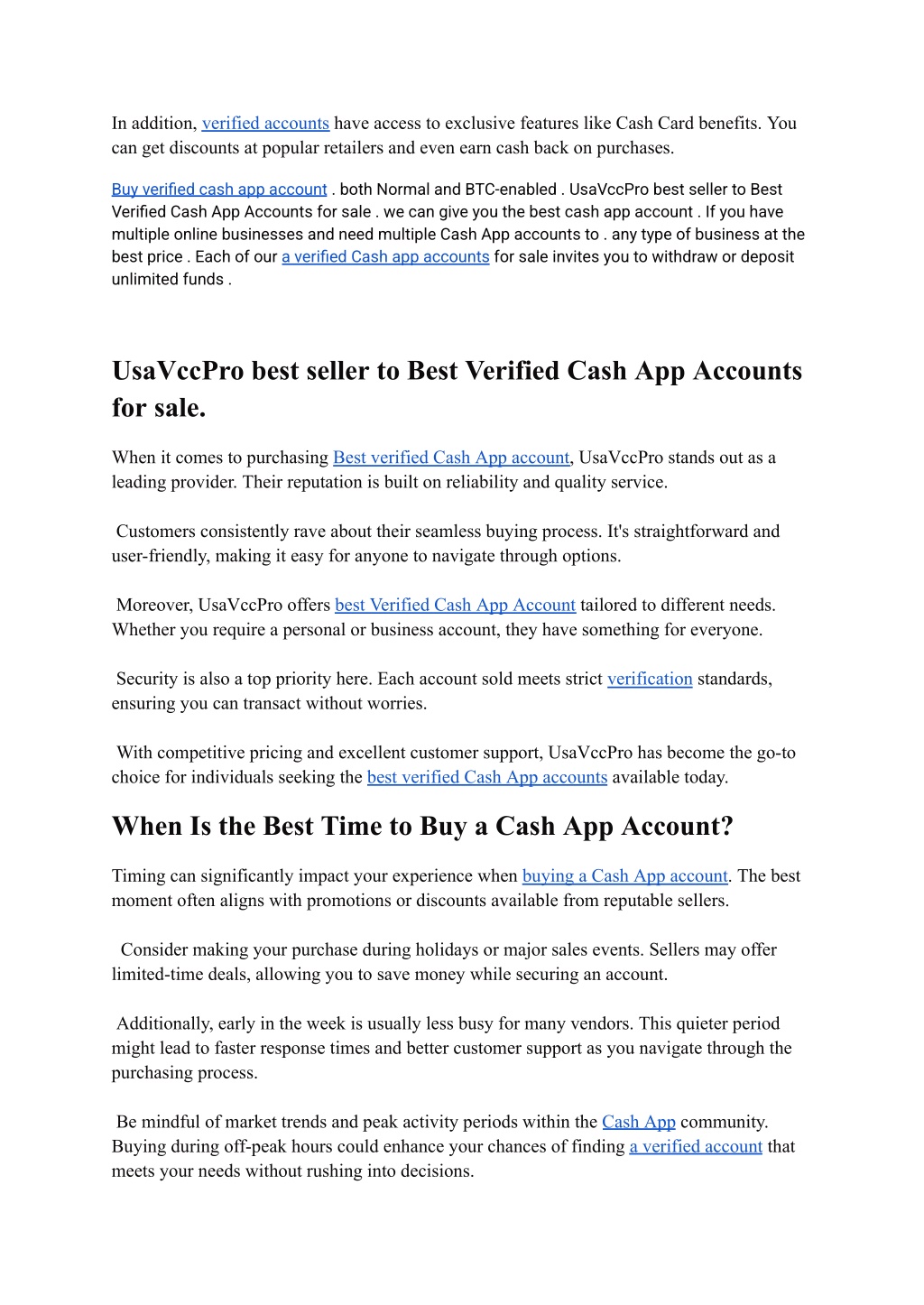 In addition, verified accounts have access to exclusive features like Cash Card benefits. You can get discounts at popular retailers and even earn cash back on purchases.

Buy verified cash app account . both Normal and BTC-enabled . UsaVccPro best seller to Best Verified Cash App Accounts for sale . we can give you the best cash app account . If you have multiple online businesses and need multiple Cash App accounts to . any type of business at the best price . Each of our a verified Cash app accounts for sale invites you to withdraw or deposit unlimited funds .

UsaVccPro best seller to Best Verified Cash App Accounts for sale.

When it comes to purchasing Best verified Cash App account, UsaVccPro stands out as a leading provider. Their reputation is built on reliability and quality service.

Customers consistently rave about their seamless buying process. It's straightforward and user-friendly, making it easy for anyone to navigate through options.

Moreover, UsaVccPro offers best Verified Cash App Account tailored to different needs. Whether you require a personal or business account, they have something for everyone.

Security is also a top priority here. Each account sold meets strict verification standards, ensuring you can transact without worries.

With competitive pricing and excellent customer support, UsaVccPro has become the go-to choice for individuals seeking the best verified Cash App accounts available today.

When Is the Best Time to Buy a Cash App Account?

Timing can significantly impact your experience when buying a Cash App account. The best moment often aligns with promotions or discounts available from reputable sellers.

Consider making your purchase during holidays or major sales events. Sellers may offer limited-time deals, allowing you to save money while securing an account.

Additionally, early in the week is usually less busy for many vendors. This quieter period might lead to faster response times and better customer support as you navigate through the purchasing process.

Be mindful of market trends and peak activity periods within the Cash App community. Buying during off-peak hours could enhance your chances of finding a verified account that meets your needs without rushing into decisions.